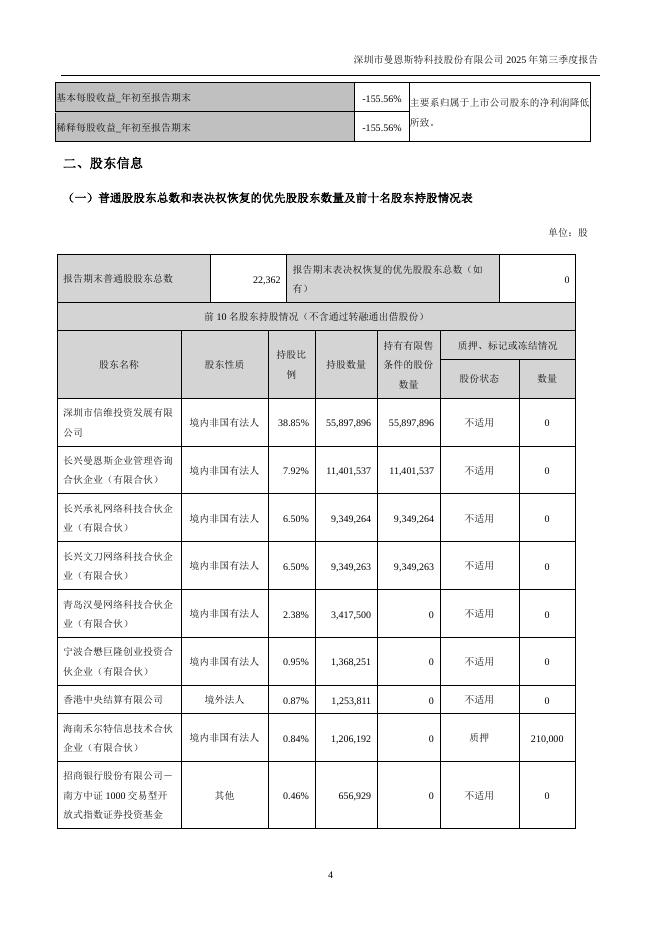 深圳市曼恩斯特科技股份有限公司 2025 年第三季度报告

| 基本每股收益_年初至报告期末 | -155.56% | 主要系归属于上市公司股东的净利润降低所致。 |
|---|---|---|
| 稀释每股收益_年初至报告期末 | -155.56% | |

二、股东信息

（一）普通股股东总数和表决权恢复的优先股股东数量及前十名股东持股情况表

单位：股

| 报告期末普通股股东总数 | 22,362 | 报告期末表决权恢复的优先股股东总数（如有） | 0 |
|---|---|---|---|

前 10 名股东持股情况（不含通过转融通出借股份）

| 股东名称 | 股东性质 | 持股比例 | 持股数量 | 持有有限售条件的股份数量 | 质押、标记或冻结情况 股份状态 | 质押、标记或冻结情况 数量 |
|---|---|---|---|---|---|---|
| 深圳市信维投资发展有限公司 | 境内非国有法人 | 38.85% | 55,897,896 | 55,897,896 | 不适用 | 0 |
| 长兴曼恩斯企业管理咨询合伙企业（有限合伙） | 境内非国有法人 | 7.92% | 11,401,537 | 11,401,537 | 不适用 | 0 |
| 长兴承礼网络科技合伙企业（有限合伙） | 境内非国有法人 | 6.50% | 9,349,264 | 9,349,264 | 不适用 | 0 |
| 长兴文刀网络科技合伙企业（有限合伙） | 境内非国有法人 | 6.50% | 9,349,263 | 9,349,263 | 不适用 | 0 |
| 青岛汉曼网络科技合伙企业（有限合伙） | 境内非国有法人 | 2.38% | 3,417,500 | 0 | 不适用 | 0 |
| 宁波合懋巨隆创业投资合伙企业（有限合伙） | 境内非国有法人 | 0.95% | 1,368,251 | 0 | 不适用 | 0 |
| 香港中央结算有限公司 | 境外法人 | 0.87% | 1,253,811 | 0 | 不适用 | 0 |
| 海南禾尔特信息技术合伙企业（有限合伙） | 境内非国有法人 | 0.84% | 1,206,192 | 0 | 质押 | 210,000 |
| 招商银行股份有限公司－南方中证 1000 交易型开放式指数证券投资基金 | 其他 | 0.46% | 656,929 | 0 | 不适用 | 0 |

4